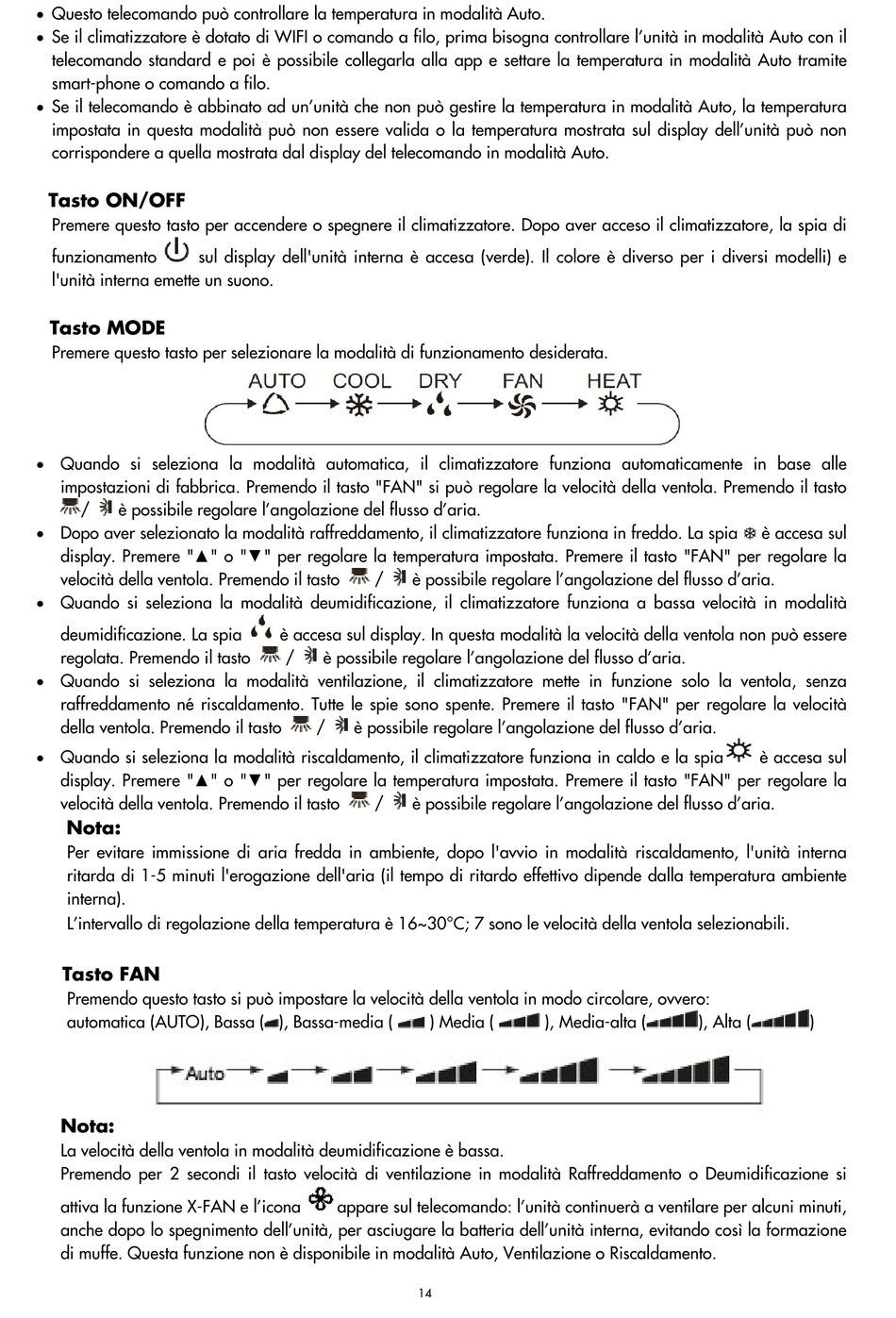 • Questo telecomando può controllare la temperatura in modalità Auto.
• Se il climatizzatore è dotato di WIFI o comando a filo, prima bisogna controllare l'unità in modalità Auto con il telecomando standard e poi è possibile collegarla alla app e settare la temperatura in modalità Auto tramite smart-phone o comando a filo.
• Se il telecomando è abbinato ad un'unità che non può gestire la temperatura in modalità Auto, la temperatura impostata in questa modalità può non essere valida o la temperatura mostrata sul display dell'unità può non corrispondere a quella mostrata dal display del telecomando in modalità Auto.

Tasto ON/OFF
Premere questo tasto per accendere o spegnere il climatizzatore. Dopo aver acceso il climatizzatore, la spia di funzionamento sul display dell'unità interna è accesa (verde). Il colore è diverso per i diversi modelli) e l'unità interna emette un suono.

Tasto MODE
Premere questo tasto per selezionare la modalità di funzionamento desiderata.
AUTO COOL DRY FAN HEAT

• Quando si seleziona la modalità automatica, il climatizzatore funziona automaticamente in base alle impostazioni di fabbrica. Premendo il tasto "FAN" si può regolare la velocità della ventola. Premendo il tasto / è possibile regolare l'angolazione del flusso d'aria.
• Dopo aver selezionato la modalità raffreddamento, il climatizzatore funziona in freddo. La spia è accesa sul display. Premere "▲" o "▼" per regolare la temperatura impostata. Premere il tasto "FAN" per regolare la velocità della ventola. Premendo il tasto / è possibile regolare l'angolazione del flusso d'aria.
• Quando si seleziona la modalità deumidificazione, il climatizzatore funziona a bassa velocità in modalità deumidificazione. La spia è accesa sul display. In questa modalità la velocità della ventola non può essere regolata. Premendo il tasto / è possibile regolare l'angolazione del flusso d'aria.
• Quando si seleziona la modalità ventilazione, il climatizzatore mette in funzione solo la ventola, senza raffreddamento né riscaldamento. Tutte le spie sono spente. Premere il tasto "FAN" per regolare la velocità della ventola. Premendo il tasto / è possibile regolare l'angolazione del flusso d'aria.
• Quando si seleziona la modalità riscaldamento, il climatizzatore funziona in caldo e la spia è accesa sul display. Premere "▲" o "▼" per regolare la temperatura impostata. Premere il tasto "FAN" per regolare la velocità della ventola. Premendo il tasto / è possibile regolare l'angolazione del flusso d'aria.
Nota:
Per evitare immissione di aria fredda in ambiente, dopo l'avvio in modalità riscaldamento, l'unità interna ritarda di 1-5 minuti l'erogazione dell'aria (il tempo di ritardo effettivo dipende dalla temperatura ambiente interna).
L'intervallo di regolazione della temperatura è 16~30°C; 7 sono le velocità della ventola selezionabili.

Tasto FAN
Premendo questo tasto si può impostare la velocità della ventola in modo circolare, ovvero: automatica (AUTO), Bassa ( ), Bassa-media ( ) Media ( ), Media-alta ( ), Alta ( )
Auto

Nota:
La velocità della ventola in modalità deumidificazione è bassa.
Premendo per 2 secondi il tasto velocità di ventilazione in modalità Raffreddamento o Deumidificazione si attiva la funzione X-FAN e l'icona appare sul telecomando: l'unità continuerà a ventilare per alcuni minuti, anche dopo lo spegnimento dell'unità, per asciugare la batteria dell'unità interna, evitando così la formazione di muffe. Questa funzione non è disponibile in modalità Auto, Ventilazione o Riscaldamento.

14